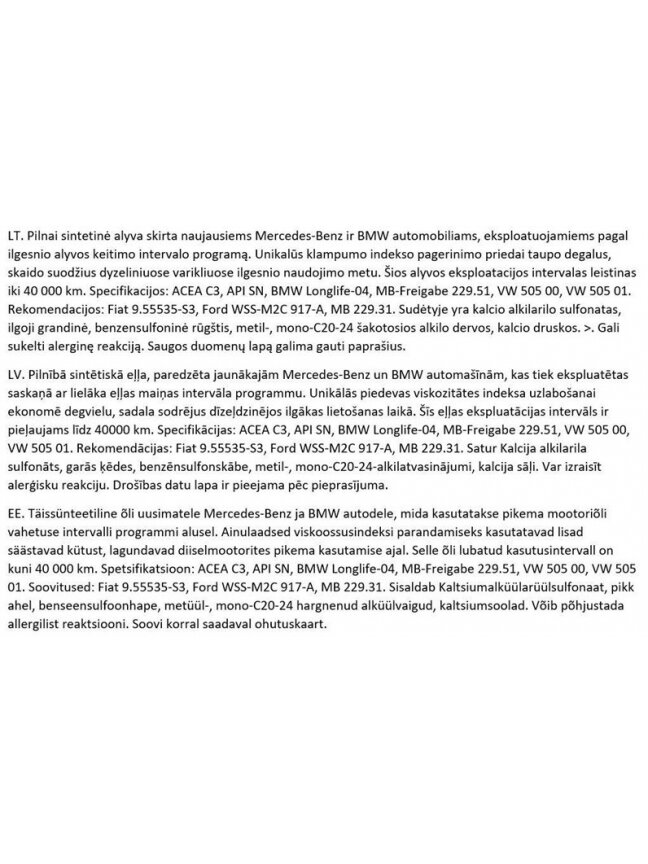 LT. Pilnai sintetinė alyva skirta naujausiems Mercedes-Benz ir BMW automobiliams, eksploatuojamiems pagal ilgesnio alyvos keitimo intervalo programą. Unikalūs klampumo indekso pagerinimo priedai taupo degalus, skaido suodžius dyzeliniuose varikliuose ilgesnio naudojimo metu. Šios alyvos eksploatacijos intervalas leistinas iki 40 000 km. Specifikacijos: ACEA C3, API SN, BMW Longlife-04, MB-Freigabe 229.51, VW 505 00, VW 505 01. Rekomendacijos: Fiat 9.55535-S3, Ford WSS-M2C 917-A, MB 229.31. Sudėtyje yra kalcio alkilarilo sulfonatas, ilgoji grandinė, benzensulfoninė rūgštis, metil-, mono-C20-24 šakotosios alkilo dervos, kalcio druskos. >. Gali sukelti alerginę reakciją. Saugos duomenų lapą galima gauti paprašius.

LV. Pilnībā sintētiskā eļļa, paredzēta jaunākajām Mercedes-Benz un BMW automašīnām, kas tiek ekspluatētas saskaņā ar lielāka eļļas maiņas intervāla programmu. Unikālās piedevas viskozitātes indeksa uzlabošanai ekonomē degvielu, sadala sodrējus dīzeļdzinējos ilgākas lietošanas laikā. Šīs eļļas ekspluatācijas intervāls ir pieļaujams līdz 40000 km. Specifikācijas: ACEA C3, API SN, BMW Longlife-04, MB-Freigabe 229.51, VW 505 00, VW 505 01. Rekomendācijas: Fiat 9.55535-S3, Ford WSS-M2C 917-A, MB 229.31. Satur Kalcija alkilarila sulfonāts, garās ķēdes, benzēnsulfonskābe, metil-, mono-C20-24-alkilatvasinājumi, kalcija sāļi. Var izraisīt alerģisku reakciju. Drošības datu lapa ir pieejama pēc pieprasījuma.

EE. Täissünteetiline õli uusimatele Mercedes-Benz ja BMW autodele, mida kasutatakse pikema mootoriõli vahetuse intervalli programmi alusel. Ainulaadsed viskoossusindeksi parandamiseks kasutatavad lisad säästavad kütust, lagundavad diiselmootorites pikema kasutamise ajal. Selle õli lubatud kasutusintervall on kuni 40 000 km. Spetsifikatsioon: ACEA C3, API SN, BMW Longlife-04, MB-Freigabe 229.51, VW 505 00, VW 505 01. Soovitused: Fiat 9.55535-S3, Ford WSS-M2C 917-A, MB 229.31. Sisaldab Kaltsiumalküülarüülsulfonaat, pikk ahel, benseensulfoonhape, metüül-, mono-C20-24 hargnenud alküülvaigud, kaltsiumsoolad. Võib põhjustada allergilist reaktsiooni. Soovi korral saadaval ohutuskaart.